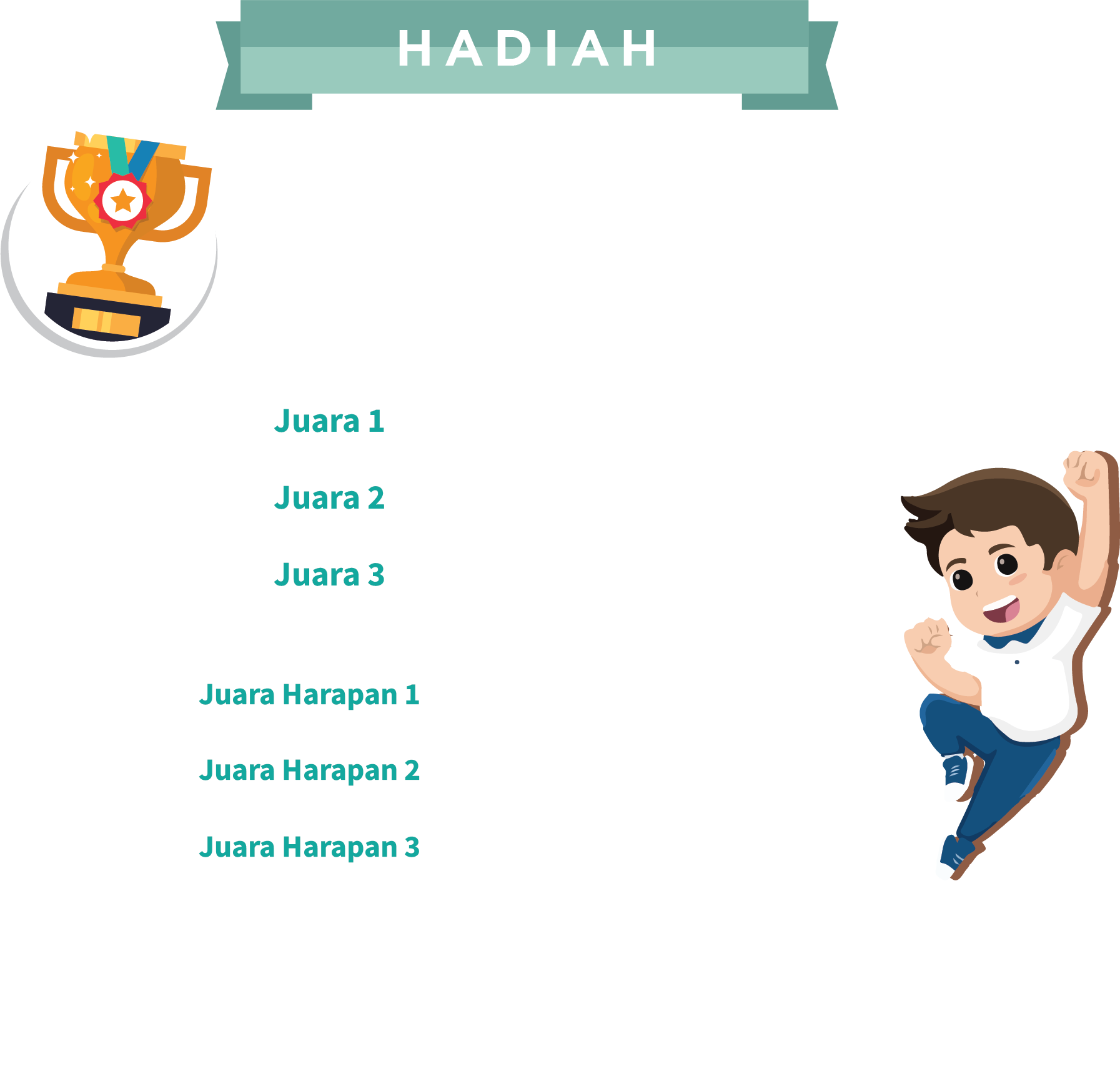 HADIAH

Juara 1

Juara 2

Juara 3

Juara Harapan 1

Juara Harapan 2

Juara Harapan 3